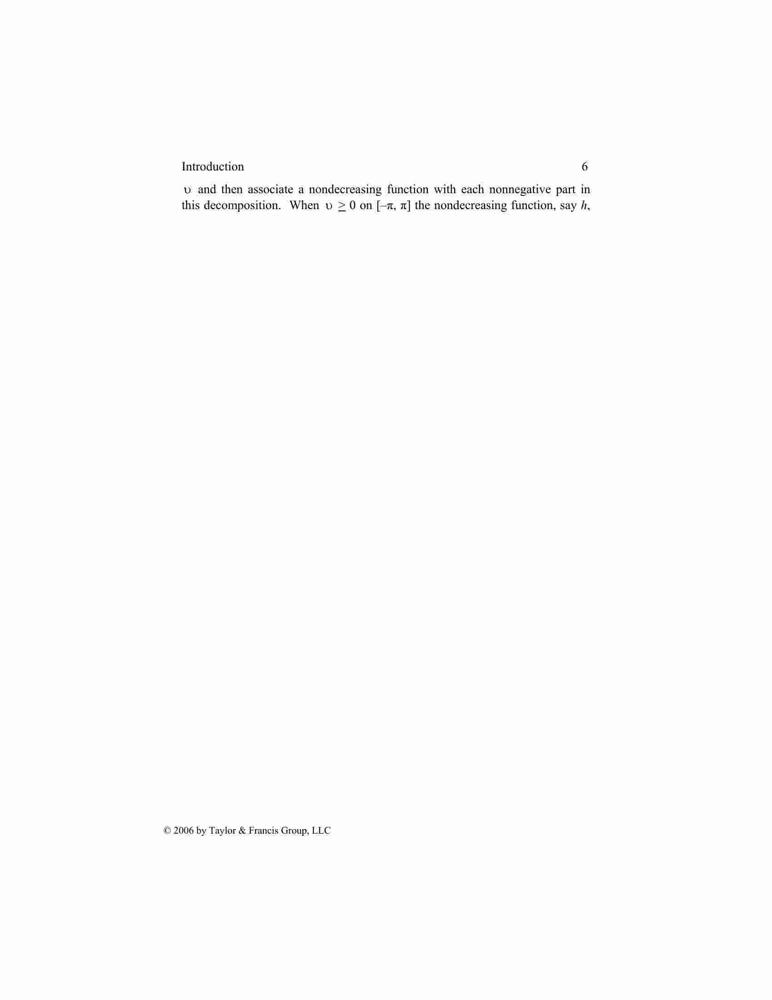 Introduction 6

$\upsilon$ and then associate a nondecreasing function with each nonnegative part in this decomposition. When $\upsilon \geq 0$ on $[-\pi, \pi]$ the nondecreasing function, say $h$,

© 2006 by Taylor & Francis Group, LLC